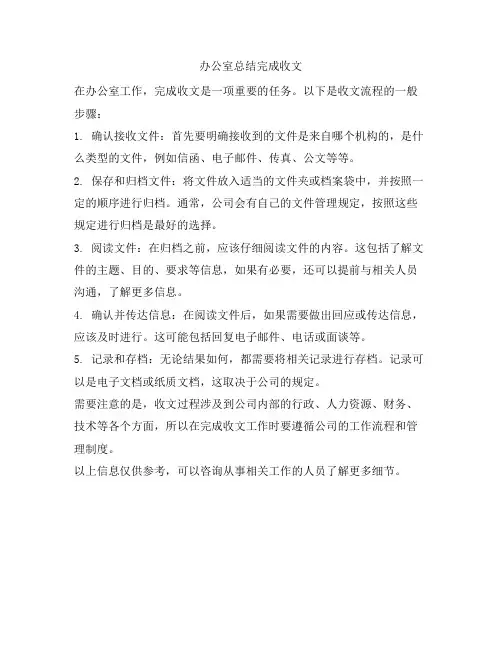 办公室总结完成收文

在办公室工作，完成收文是一项重要的任务。以下是收文流程的一般步骤：

1. 确认接收文件：首先要明确接收到的文件是来自哪个机构的，是什么类型的文件，例如信函、电子邮件、传真、公文等等。

2. 保存和归档文件：将文件放入适当的文件夹或档案袋中，并按照一定的顺序进行归档。通常，公司会有自己的文件管理规定，按照这些规定进行归档是最好的选择。

3. 阅读文件：在归档之前，应该仔细阅读文件的内容。这包括了解文件的主题、目的、要求等信息，如果有必要，还可以提前与相关人员沟通，了解更多信息。

4. 确认并传达信息：在阅读文件后，如果需要做出回应或传达信息，应该及时进行。这可能包括回复电子邮件、电话或面谈等。

5. 记录和存档：无论结果如何，都需要将相关记录进行存档。记录可以是电子文档或纸质文档，这取决于公司的规定。

需要注意的是，收文过程涉及到公司内部的行政、人力资源、财务、技术等各个方面，所以在完成收文工作时要遵循公司的工作流程和管理制度。

以上信息仅供参考，可以咨询从事相关工作的人员了解更多细节。